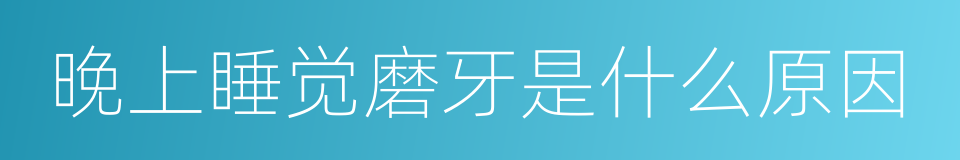 晚上睡觉磨牙是什么原因